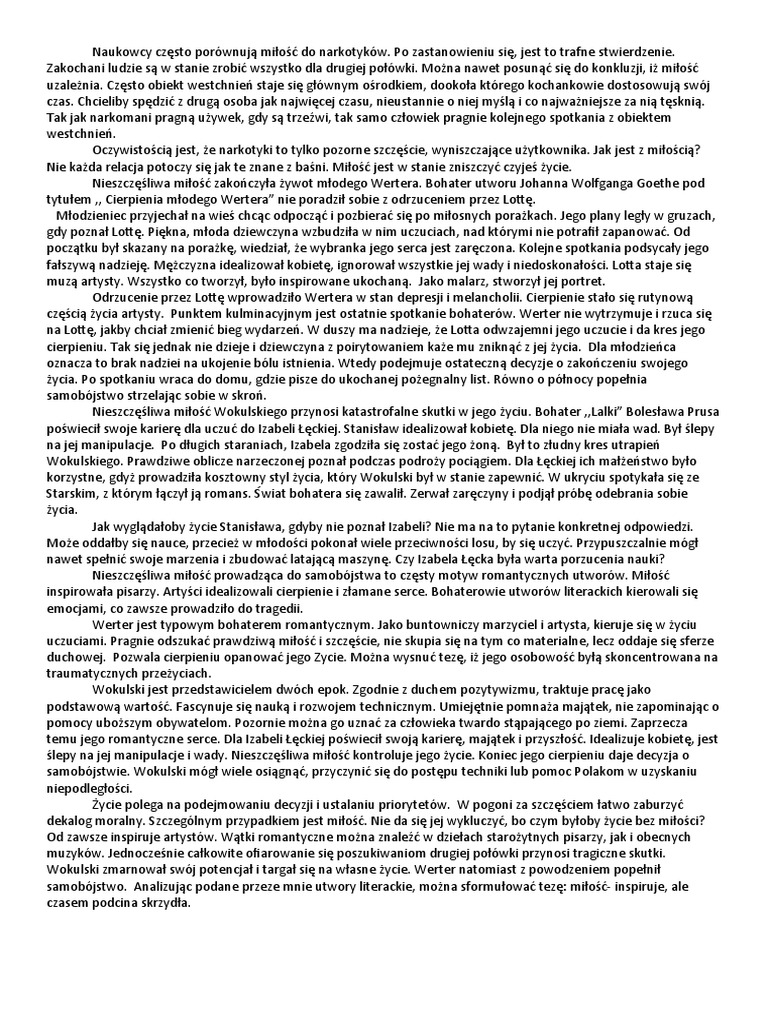 Naukowcy często porównują miłość do narkotyków. Po zastanowieniu się, jest to trafne stwierdzenie. Zakochani ludzie są w stanie zrobić wszystko dla drugiej połówki. Można nawet posunąć się do konkluzji, iż miłość uzależnia. Często obiekt westchnień staje się głównym ośrodkiem, dookoła którego kochankowie dostosowują swój czas. Chcieliby spędzić z drugą osoba jak najwięcej czasu, nieustannie o niej myślą i co najważniejsze za nią tęsknią. Tak jak narkomani pragną używek, gdy są trzeźwi, tak samo człowiek pragnie kolejnego spotkania z obiektem westchnień.

Oczywistością jest, że narkotyki to tylko pozorne szczęście, wyniszczające użytkownika. Jak jest z miłością? Nie każda relacja potoczy się jak te znane z baśni. Miłość jest w stanie zniszczyć czyjeś życie.

Nieszczęśliwa miłość zakończyła żywot młodego Wertera. Bohater utworu Johanna Wolfganga Goethe pod tytułem ,, Cierpienia młodego Wertera" nie poradził sobie z odrzuceniem przez Lottę.

Młodzieniec przyjechał na wieś chcąc odpocząć i pozbierać się po miłosnych porażkach. Jego plany legły w gruzach, gdy poznał Lottę. Piękna, młoda dziewczyna wzbudziła w nim uczuciach, nad którymi nie potrafił zapanować. Od początku był skazany na porażkę, wiedział, że wybranka jego serca jest zaręczona. Kolejne spotkania podsycały jego fałszywą nadzieję. Mężczyzna idealizował kobietę, ignorował wszystkie jej wady i niedoskonałości. Lotta staje się muzą artysty. Wszystko co tworzył, było inspirowane ukochaną. Jako malarz, stworzył jej portret.

Odrzucenie przez Lottę wprowadziło Wertera w stan depresji i melancholii. Cierpienie stało się rutynową częścią życia artysty. Punktem kulminacyjnym jest ostatnie spotkanie bohaterów. Werter nie wytrzymuje i rzuca się na Lottę, jakby chciał zmienić bieg wydarzeń. W duszy ma nadzieje, że Lotta odwzajemni jego uczucie i da kres jego cierpieniu. Tak się jednak nie dzieje i dziewczyna z poirytowaniem każe mu zniknąć z jej życia. Dla młodzieńca oznacza to brak nadziei na ukojenie bólu istnienia. Wtedy podejmuje ostateczną decyzje o zakończeniu swojego życia. Po spotkaniu wraca do domu, gdzie pisze do ukochanej pożegnalny list. Równo o północy popełnia samobójstwo strzelając sobie w skroń.

Nieszczęśliwa miłość Wokulskiego przynosi katastrofalne skutki w jego życiu. Bohater ,,Lalki" Bolesława Prusa poświecił swoje karierę dla uczuć do Izabeli Łęckiej. Stanisław idealizował kobietę. Dla niego nie miała wad. Był ślepy na jej manipulacje. Po długich staraniach, Izabela zgodziła się zostać jego żoną. Był to złudny kres utrapień Wokulskiego. Prawdziwe oblicze narzeczonej poznał podczas podroży pociągiem. Dla Łęckiej ich małżeństwo było korzystne, gdyż prowadziła kosztowny styl życia, który Wokulski był w stanie zapewnić. W ukryciu spotykała się ze Starskim, z którym łączył ją romans. Świat bohatera się zawalił. Zerwał zaręczyny i podjął próbę odebrania sobie życia.

Jak wyglądałoby życie Stanisława, gdyby nie poznał Izabeli? Nie ma na to pytanie konkretnej odpowiedzi. Może oddałby się nauce, przecież w młodości pokonał wiele przeciwności losu, by się uczyć. Przypuszczalnie mógł nawet spełnić swoje marzenia i zbudować latającą maszynę. Czy Izabela Łęcka była warta porzucenia nauki?

Nieszczęśliwa miłość prowadząca do samobójstwa to częsty motyw romantycznych utworów. Miłość inspirowała pisarzy. Artyści idealizowali cierpienie i złamane serce. Bohaterowie utworów literackich kierowali się emocjami, co zawsze prowadziło do tragedii.

Werter jest typowym bohaterem romantycznym. Jako buntowniczy marzyciel i artysta, kieruje się w życiu uczuciami. Pragnie odszukać prawdziwą miłość i szczęście, nie skupia się na tym co materialne, lecz oddaje się sferze duchowej. Pozwala cierpieniu opanować jego Zycie. Można wysnuć tezę, iż jego osobowość byłą skoncentrowana na traumatycznych przeżyciach.

Wokulski jest przedstawicielem dwóch epok. Zgodnie z duchem pozytywizmu, traktuje pracę jako podstawową wartość. Fascynuje się nauką i rozwojem technicznym. Umiejętnie pomnaża majątek, nie zapominając o pomocy uboższym obywatelom. Pozornie można go uznać za człowieka twardo stąpającego po ziemi. Zaprzecza temu jego romantyczne serce. Dla Izabeli Łęckiej poświecił swoją karierę, majątek i przyszłość. Idealizuje kobietę, jest ślepy na jej manipulacje i wady. Nieszczęśliwa miłość kontroluje jego życie. Koniec jego cierpieniu daje decyzja o samobójstwie. Wokulski mógł wiele osiągnąć, przyczynić się do postępu techniki lub pomoc Polakom w uzyskaniu niepodległości.

Życie polega na podejmowaniu decyzji i ustalaniu priorytetów. W pogoni za szczęściem łatwo zaburzyć dekalog moralny. Szczególnym przypadkiem jest miłość. Nie da się jej wykluczyć, bo czym byłoby życie bez miłości? Od zawsze inspiruje artystów. Wątki romantyczne można znaleźć w dziełach starożytnych pisarzy, jak i obecnych muzyków. Jednocześnie całkowite ofiarowanie się poszukiwaniom drugiej połówki przynosi tragiczne skutki. Wokulski zmarnował swój potencjał i targał się na własne życie. Werter natomiast z powodzeniem popełnił samobójstwo. Analizując podane przeze mnie utwory literackie, można sformułować tezę: miłość- inspiruje, ale czasem podcina skrzydła.